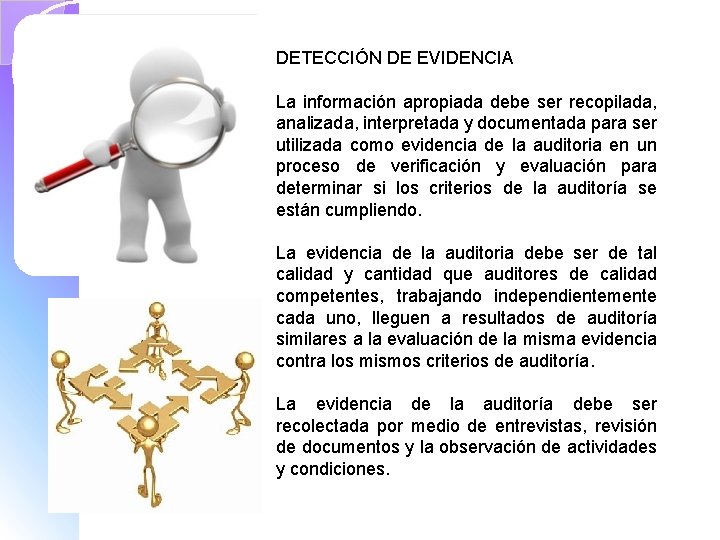 DETECCIÓN DE EVIDENCIA

La información apropiada debe ser recopilada, analizada, interpretada y documentada para ser utilizada como evidencia de la auditoria en un proceso de verificación y evaluación para determinar si los criterios de la auditoría se están cumpliendo.

La evidencia de la auditoria debe ser de tal calidad y cantidad que auditores de calidad competentes, trabajando independientemente cada uno, lleguen a resultados de auditoría similares a la evaluación de la misma evidencia contra los mismos criterios de auditoría.

La evidencia de la auditoría debe ser recolectada por medio de entrevistas, revisión de documentos y la observación de actividades y condiciones.